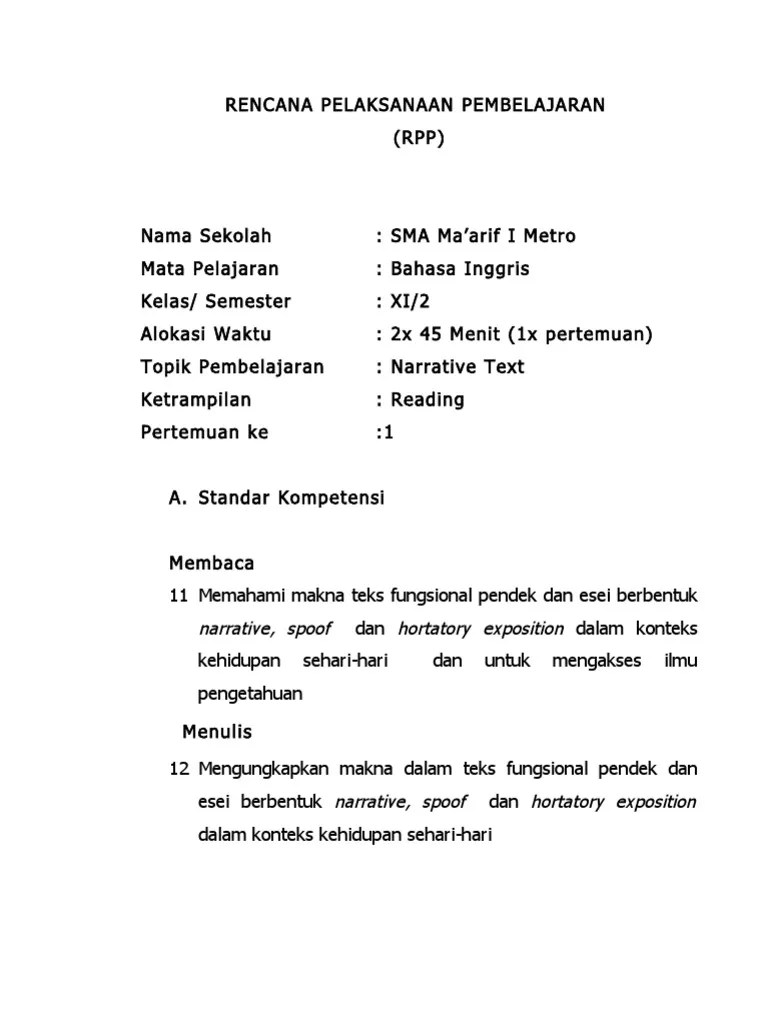 RENCANA PELAKSANAAN PEMBELAJARAN
(RPP)

Nama Sekolah : SMA Ma'arif I Metro
Mata Pelajaran : Bahasa Inggris
Kelas/ Semester : XI/2
Alokasi Waktu : 2x 45 Menit (1x pertemuan)
Topik Pembelajaran : Narrative Text
Ketrampilan : Reading
Pertemuan ke :1

A. Standar Kompetensi

Membaca

11 Memahami makna teks fungsional pendek dan esei berbentuk narrative, spoof dan hortatory exposition dalam konteks kehidupan sehari-hari dan untuk mengakses ilmu pengetahuan

Menulis

12 Mengungkapkan makna dalam teks fungsional pendek dan esei berbentuk narrative, spoof dan hortatory exposition dalam konteks kehidupan sehari-hari